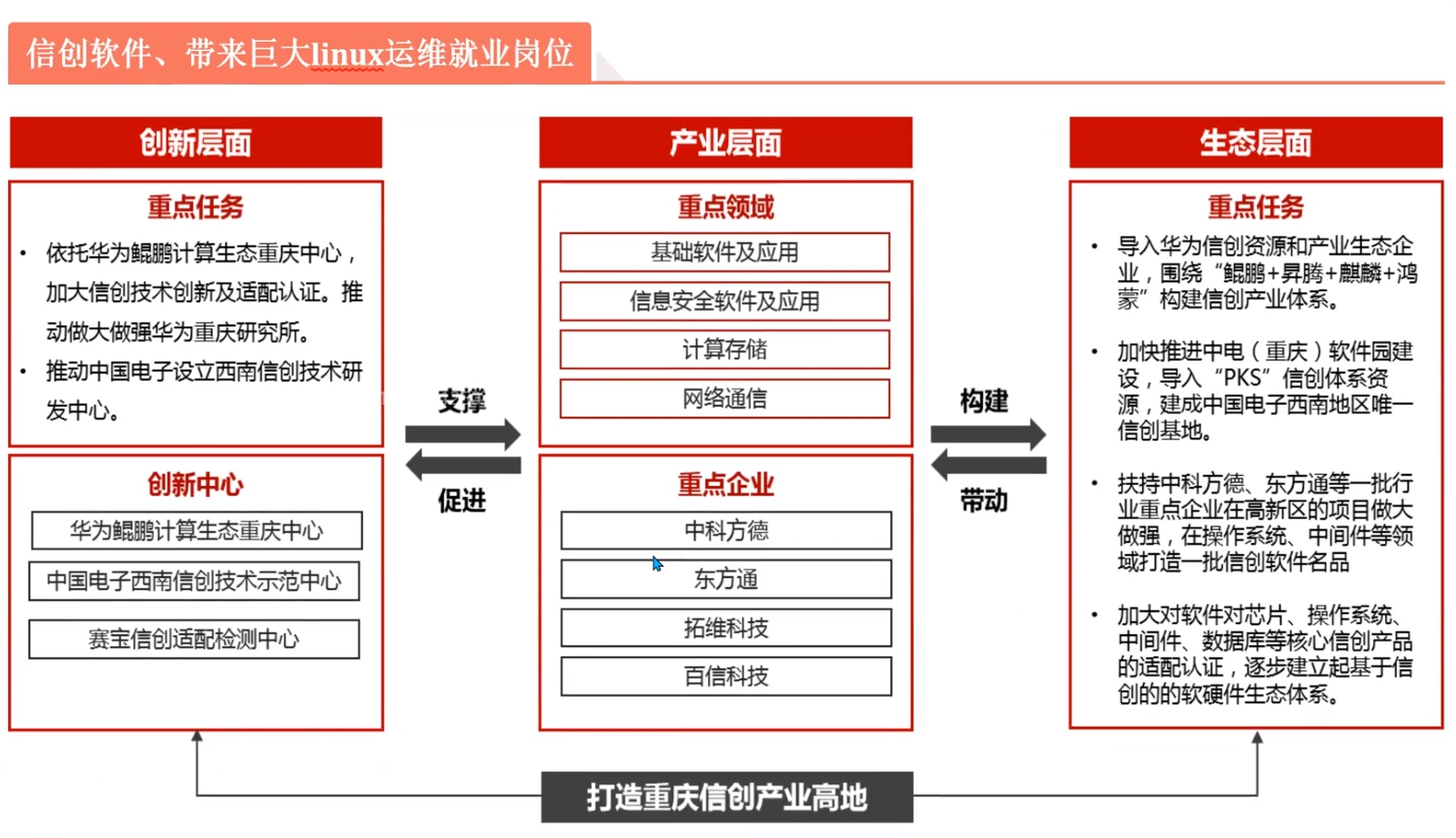 信创软件、带来巨大linux运维就业岗位

创新层面

重点任务

• 依托华为鲲鹏计算生态重庆中心，加大信创技术创新及适配认证。推动做大做强华为重庆研究所。
• 推动中国电子设立西南信创技术研发中心。

创新中心

华为鲲鹏计算生态重庆中心

中国电子西南信创技术示范中心

赛宝信创适配检测中心

支撑

促进

产业层面

重点领域

基础软件及应用

信息安全软件及应用

计算存储

网络通信

重点企业

中科方德

东方通

拓维科技

百信科技

构建

带动

生态层面

重点任务

• 导入华为信创资源和产业生态企业，围绕“鲲鹏+昇腾+麒麟+鸿蒙”构建信创产业体系。
• 加快推进中电（重庆）软件园建设，导入“PKS”信创体系资源，建成中国电子西南地区唯一信创基地。
• 扶持中科方德、东方通等一批行业重点企业在高新区的项目做大做强，在操作系统、中间件等领域打造一批信创软件名品
• 加大对软件对芯片、操作系统、中间件、数据库等核心信创产品的适配认证，逐步建立起基于信创的的软硬件生态体系。

打造重庆信创产业高地